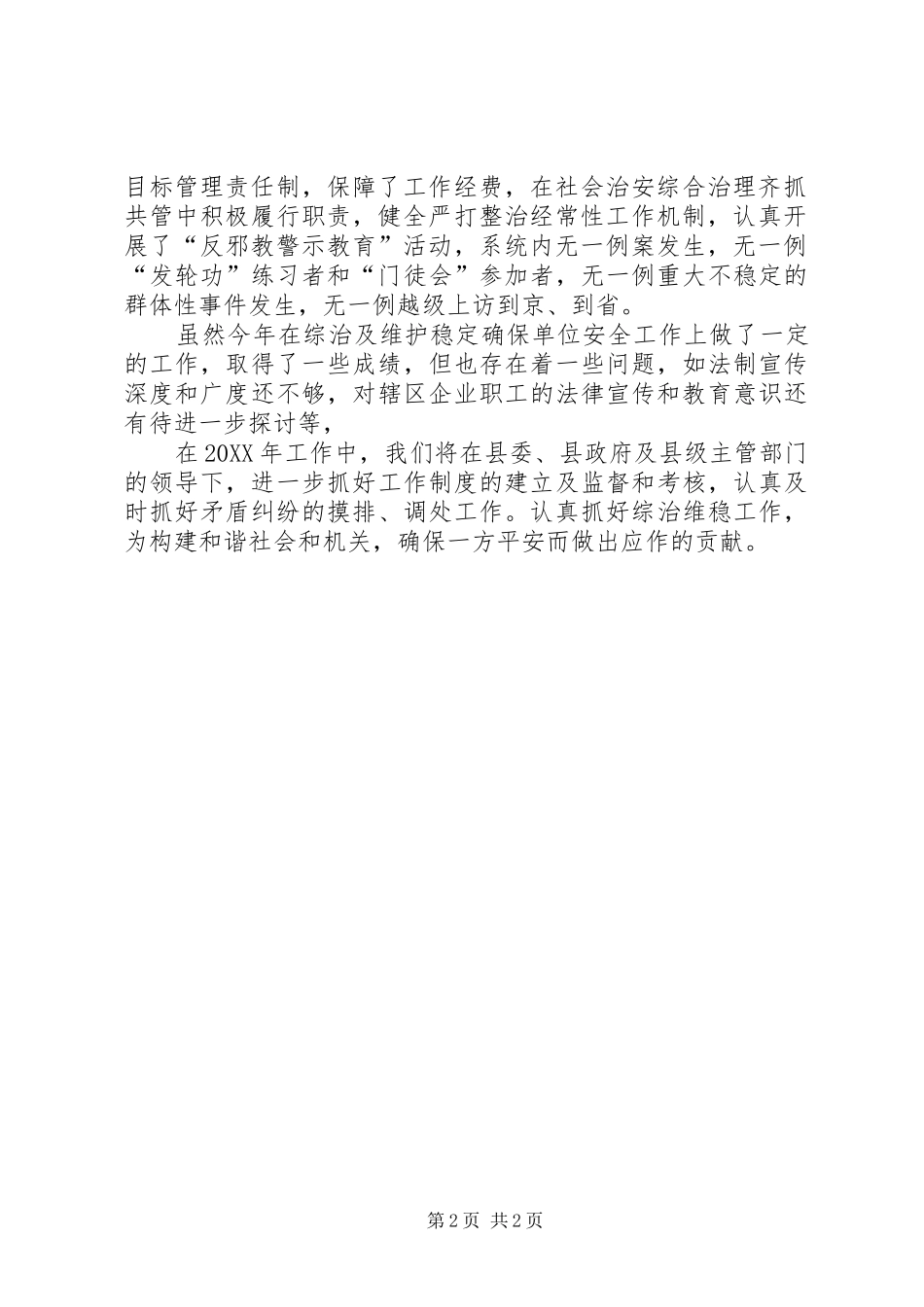 目标管理责任制，保障了工作经费，在社会治安综合治理齐抓共管中积极履行职责，健全严打整治经常性工作机制，认真开展了“反邪教警示教育”活动，系统内无一例案发生，无一例“发轮功”练习者和“门徒会”参加者，无一例重大不稳定的群体性事件发生，无一例越级上访到京、到省。

虽然今年在综治及维护稳定确保单位安全工作上做了一定的工作，取得了一些成绩，但也存在着一些问题，如法制宣传深度和广度还不够，对辖区企业职工的法律宣传和教育意识还有待进一步探讨等，

在20XX年工作中，我们将在县委、县政府及县级主管部门的领导下，进一步抓好工作制度的建立及监督和考核，认真及时抓好矛盾纠纷的摸排、调处工作。认真抓好综治维稳工作，为构建和谐社会和机关，确保一方平安而做出应作的贡献。

第2页 共2页